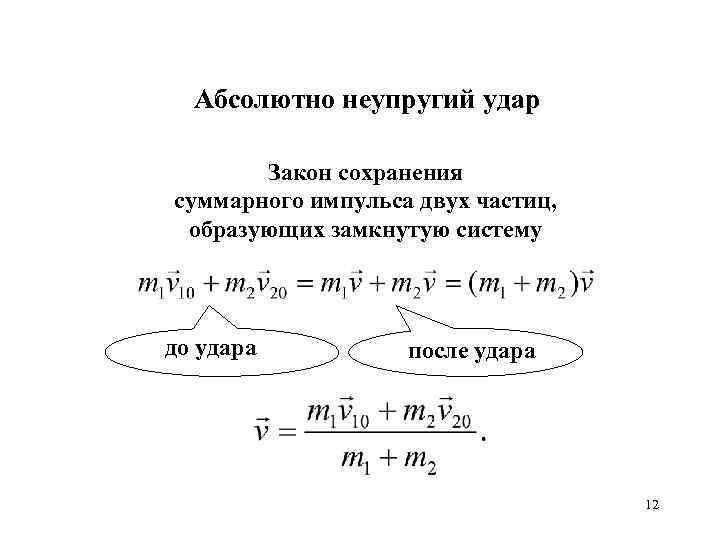 Абсолютно неупругий удар

Закон сохранения
суммарного импульса двух частиц,
образующих замкнутую систему

$m_1\vec{v}_{10} + m_2\vec{v}_{20} = m_1\vec{v} + m_2\vec{v} = (m_1 + m_2)\vec{v}$

до удара

после удара

$\vec{v} = \frac{m_1\vec{v}_{10} + m_2\vec{v}_{20}}{m_1 + m_2}.$

12